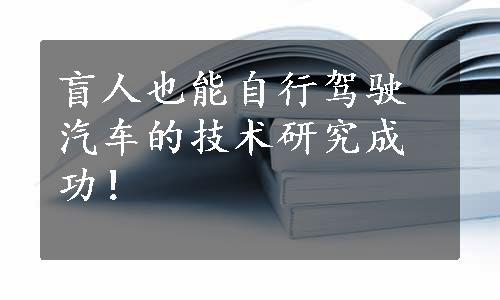 盲人也能自行驾驶汽车的技术研究成功！